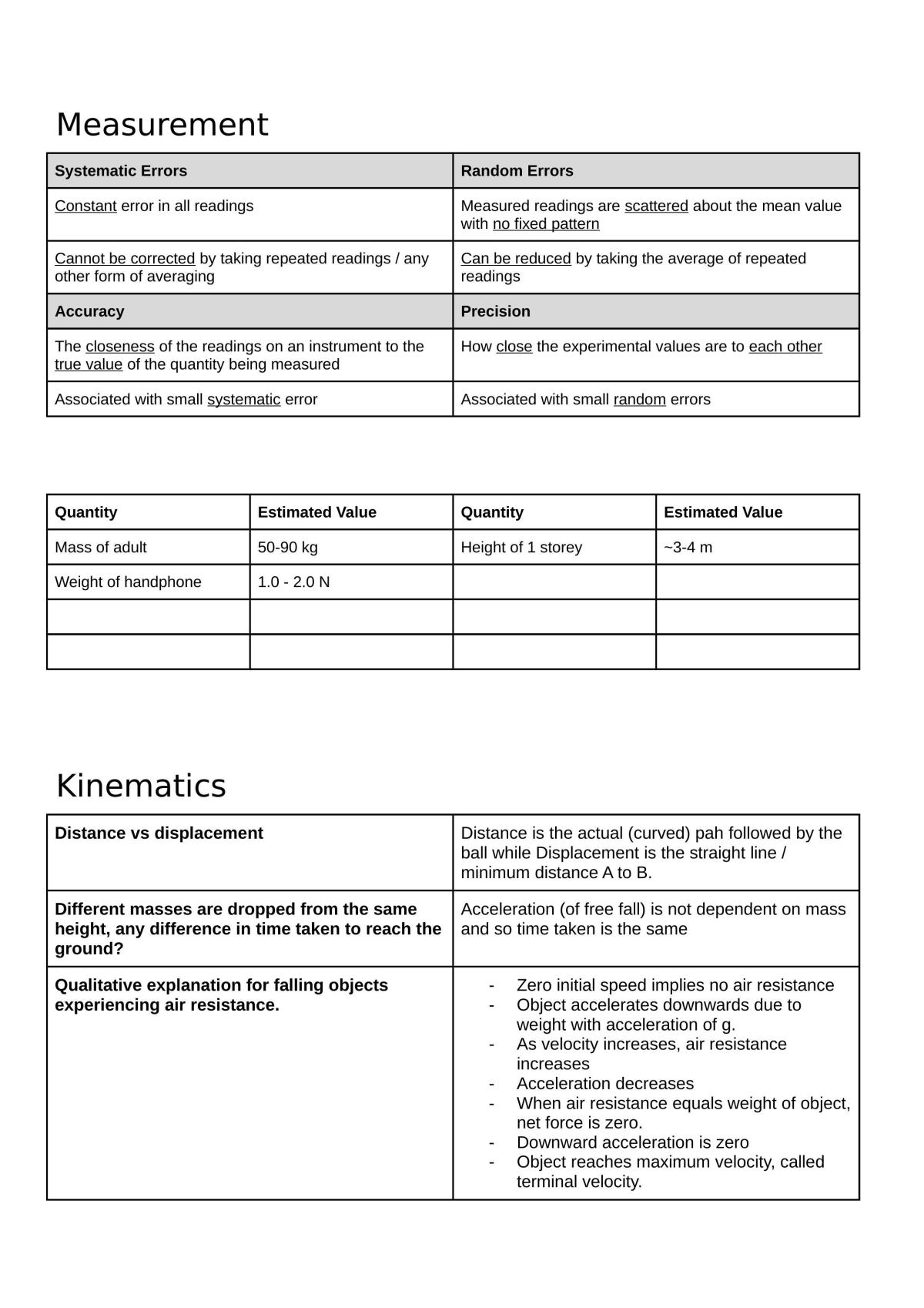 Measurement

| Systematic Errors | Random Errors |
|---|---|
| Constant error in all readings | Measured readings are scattered about the mean value with no fixed pattern |
| Cannot be corrected by taking repeated readings / any other form of averaging | Can be reduced by taking the average of repeated readings |
| Accuracy | Precision |
| The closeness of the readings on an instrument to the true value of the quantity being measured | How close the experimental values are to each other |
| Associated with small systematic error | Associated with small random errors |

| Quantity | Estimated Value | Quantity | Estimated Value |
|---|---|---|---|
| Mass of adult | 50-90 kg | Height of 1 storey | ~3-4 m |
| Weight of handphone | 1.0 - 2.0 N | | |
| | | | |
| | | | |

Kinematics

| Distance vs displacement | Distance is the actual (curved) pah followed by the ball while Displacement is the straight line / minimum distance A to B. |
|---|---|
| Different masses are dropped from the same height, any difference in time taken to reach the ground? | Acceleration (of free fall) is not dependent on mass and so time taken is the same |
| Qualitative explanation for falling objects experiencing air resistance. | - Zero initial speed implies no air resistance - Object accelerates downwards due to weight with acceleration of g. - As velocity increases, air resistance increases - Acceleration decreases - When air resistance equals weight of object, net force is zero. - Downward acceleration is zero - Object reaches maximum velocity, called terminal velocity. |